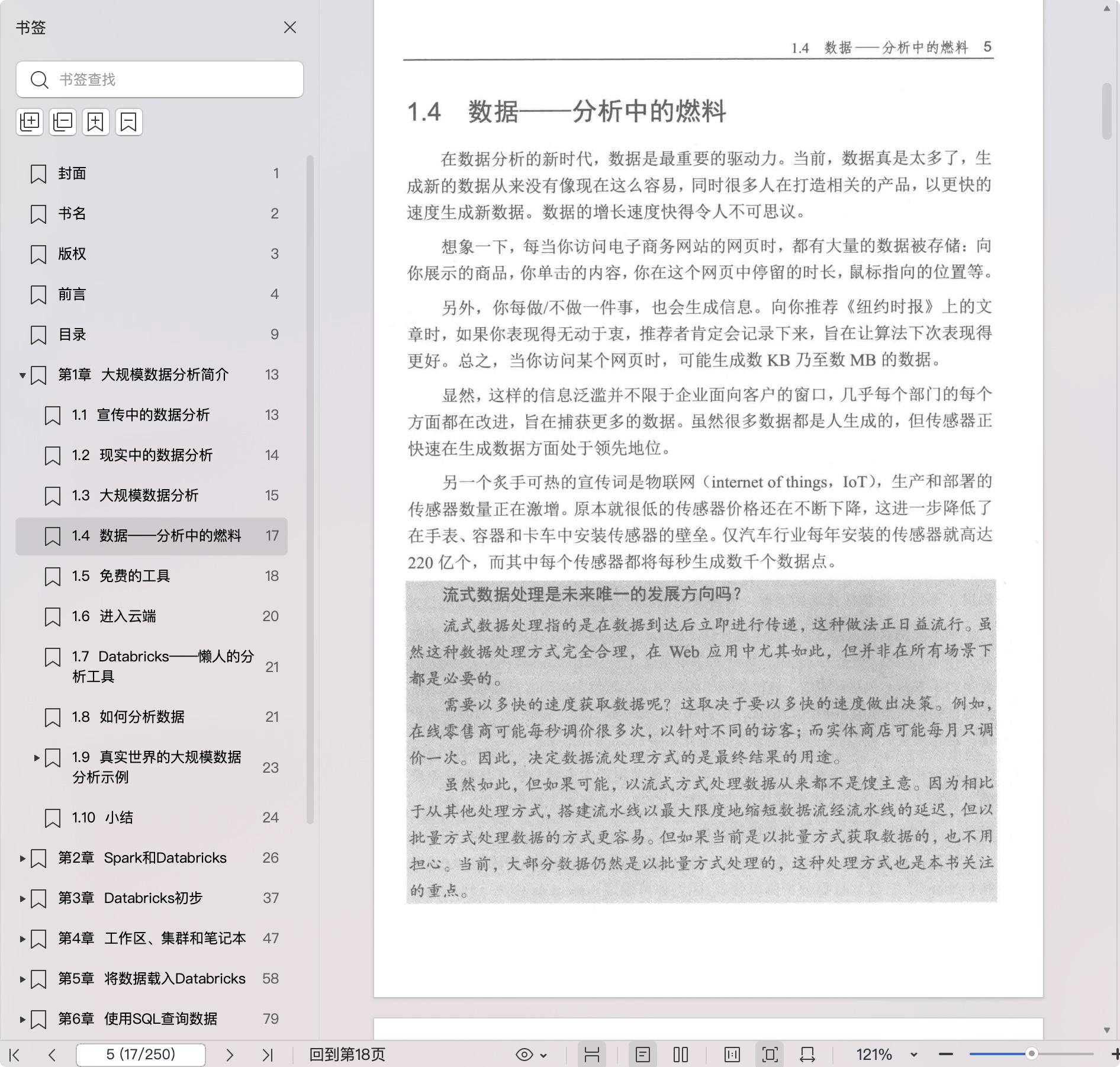 书签

书签查找

封面 1
书名 2
版权 3
前言 4
目录 9
第1章 大规模数据分析简介 13
1.1 宣传中的数据分析 13
1.2 现实中的数据分析 14
1.3 大规模数据分析 15
1.4 数据——分析中的燃料 17
1.5 免费的工具 18
1.6 进入云端 20
1.7 Databricks——懒人的分析工具 21
1.8 如何分析数据 21
1.9 真实世界的大规模数据分析示例 23
1.10 小结 24
第2章 Spark和Databricks 26
第3章 Databricks初步 37
第4章 工作区、集群和笔记本 47
第5章 将数据载入Databricks 58
第6章 使用SQL查询数据 79

1.4 数据——分析中的燃料 5

1.4 数据——分析中的燃料

在数据分析的新时代，数据是最重要的驱动力。当前，数据真是太多了，生成新的数据从来没有像现在这么容易，同时很多人在打造相关的产品，以更快的速度生成新数据。数据的增长速度快得令人不可思议。

想象一下，每当你访问电子商务网站的网页时，都有大量的数据被存储：向你展示的商品，你单击的内容，你在这个网页中停留的时长，鼠标指向的位置等。

另外，你每做/不做一件事，也会生成信息。向你推荐《纽约时报》上的文章时，如果你表现得无动于衷，推荐者肯定会记录下来，旨在让算法下次表现得更好。总之，当你访问某个网页时，可能生成数 KB 乃至数 MB 的数据。

显然，这样的信息泛滥并不限于企业面向客户的窗口，几乎每个部门的每个方面都在改进，旨在捕获更多的数据。虽然很多数据都是人生成的，但传感器正快速在生成数据方面处于领先地位。

另一个炙手可热的宣传词是物联网（internet of things，IoT），生产和部署的传感器数量正在激增。原本就很低的传感器价格还在不断下降，这进一步降低了在手表、容器和卡车中安装传感器的壁垒。仅汽车行业每年安装的传感器就高达 220 亿个，而其中每个传感器都将每秒生成数千个数据点。

流式数据处理是未来唯一的发展方向吗？

流式数据处理指的是在数据到达后立即进行传递，这种做法正日益流行。虽然这种数据处理方式完全合理，在 Web 应用中尤其如此，但并非在所有场景下都是必要的。

需要以多快的速度获取数据呢？这取决于要以多快的速度做出决策。例如，在线零售商可能每秒调价很多次，以针对不同的访客；而实体商店可能每月只调价一次。因此，决定数据流处理方式的是最终结果的用途。

虽然如此，但如果可能，以流式方式处理数据从来都不是馊主意。因为相比于从其他处理方式，搭建流水线以最大限度地缩短数据流经流水线的延迟，但以批量方式处理数据的方式更容易。但如果当前是以批量方式获取数据的，也不用担心。当前，大部分数据仍然是以批量方式处理的，这种处理方式也是本书关注的重点。

5 (17/250) 回到第18页 121%